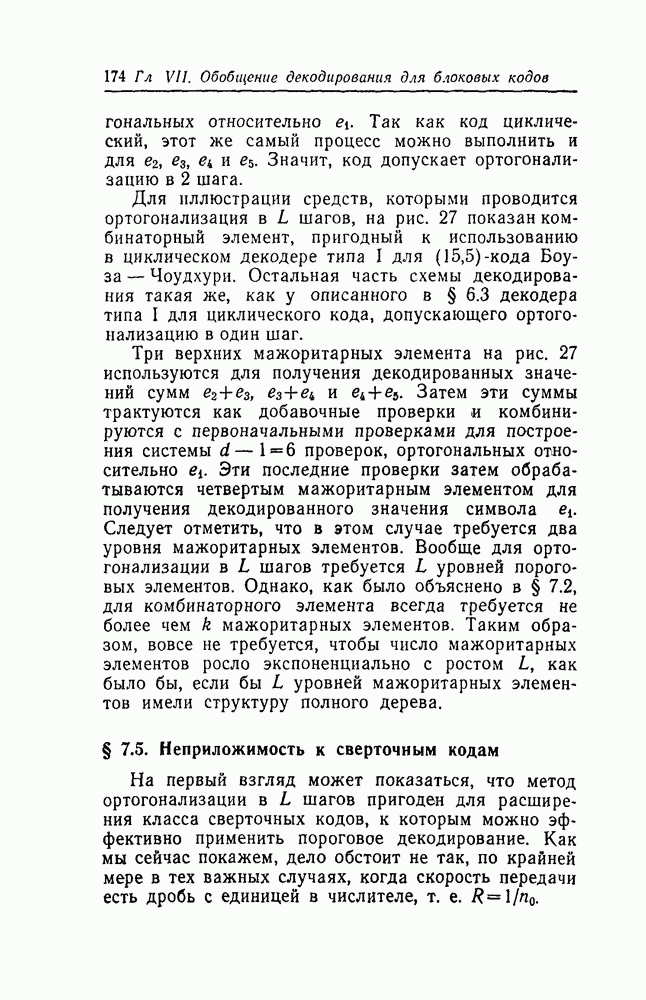 174 Гл VII. Обобщение декодирования для блоковых кодов

гональных относительно $e_1$. Так как код циклический, этот же самый процесс можно выполнить и для $e_2$, $e_3$, $e_4$ и $e_5$. Значит, код допускает ортогонализацию в 2 шага.

Для иллюстрации средств, которыми проводится ортогонализация в $L$ шагов, на рис. 27 показан комбинаторный элемент, пригодный к использованию в циклическом декодере типа I для (15,5)-кода Боуза — Чоудхури. Остальная часть схемы декодирования такая же, как у описанного в § 6.3 декодера типа I для циклического кода, допускающего ортогонализацию в один шаг.

Три верхних мажоритарных элемента на рис. 27 используются для получения декодированных значений сумм $e_2+e_3$, $e_3+e_4$ и $e_4+e_5$. Затем эти суммы трактуются как добавочные проверки и комбинируются с первоначальными проверками для построения системы $d-1=6$ проверок, ортогональных относительно $e_1$. Эти последние проверки затем обрабатываются четвертым мажоритарным элементом для получения декодированного значения символа $e_1$. Следует отметить, что в этом случае требуется два уровня мажоритарных элементов. Вообще для ортогонализации в $L$ шагов требуется $L$ уровней пороговых элементов. Однако, как было объяснено в § 7.2, для комбинаторного элемента всегда требуется не более чем $k$ мажоритарных элементов. Таким образом, вовсе не требуется, чтобы число мажоритарных элементов росло экспоненциально с ростом $L$, как было бы, если бы $L$ уровней мажоритарных элементов имели структуру полного дерева.

§ 7.5. Неприложимость к сверточным кодам

На первый взгляд может показаться, что метод ортогонализации в $L$ шагов пригоден для расширения класса сверточных кодов, к которым можно эффективно применить пороговое декодирование. Как мы сейчас покажем, дело обстоит не так, по крайней мере в тех важных случаях, когда скорость передачи есть дробь с единицей в числителе, т. е. $R=1/n_0$.